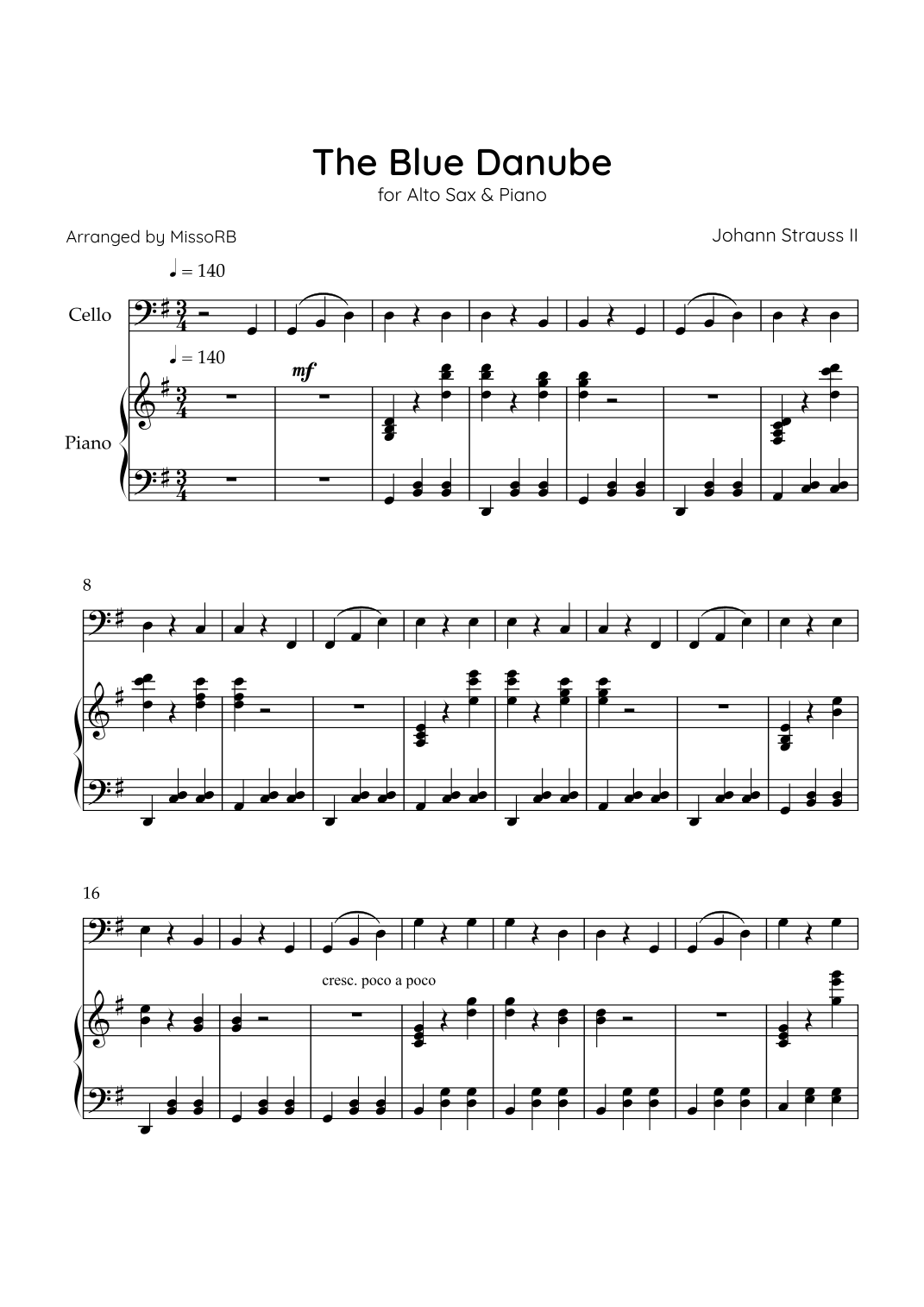 The Blue Danube
for Alto Sax & Piano

Arranged by MissoRB

Johann Strauss II

♩ = 140

Cello

♩ = 140

mf

Piano

8

16

cresc. poco a poco